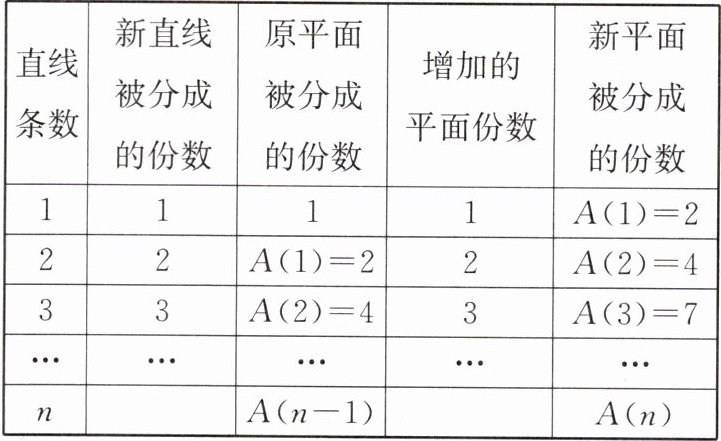 | 直线条数 | 新直线被分成的份数 | 原平面被分成的份数 | 增加的平面份数 | 新平面被分成的份数 |
|---|---|---|---|---|
| 1 | 1 | 1 | 1 | $A(1)=2$ |
| 2 | 2 | $A(1)=2$ | 2 | $A(2)=4$ |
| 3 | 3 | $A(2)=4$ | 3 | $A(3)=7$ |
| … | … | … | … | … |
| $n$ |  | $A(n-1)$ |  | $A(n)$ |